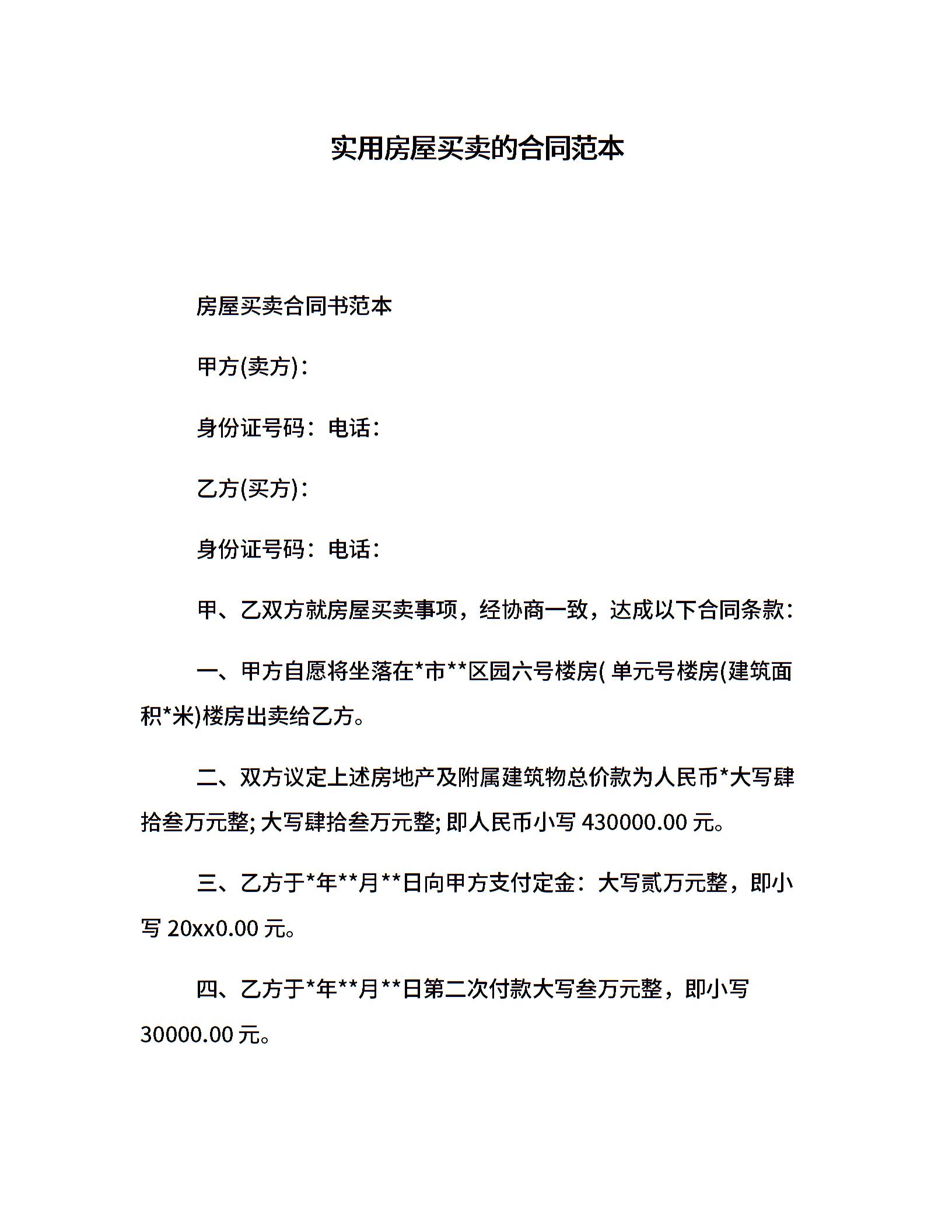 实用房屋买卖的合同范本

房屋买卖合同书范本

甲方(卖方)：

身份证号码：电话：

乙方(买方)：

身份证号码：电话：

甲、乙双方就房屋买卖事项，经协商一致，达成以下合同条款：

一、甲方自愿将坐落在*市**区园六号楼房( 单元号楼房(建筑面积*米)楼房出卖给乙方。

二、双方议定上述房地产及附属建筑物总价款为人民币*大写肆拾叁万元整; 大写肆拾叁万元整; 即人民币小写 430000.00 元。

三、乙方于*年**月**日向甲方支付定金：大写贰万元整，即小写 20xx0.00 元。

四、乙方于*年**月**日第二次付款大写叁万元整，即小写 30000.00 元。